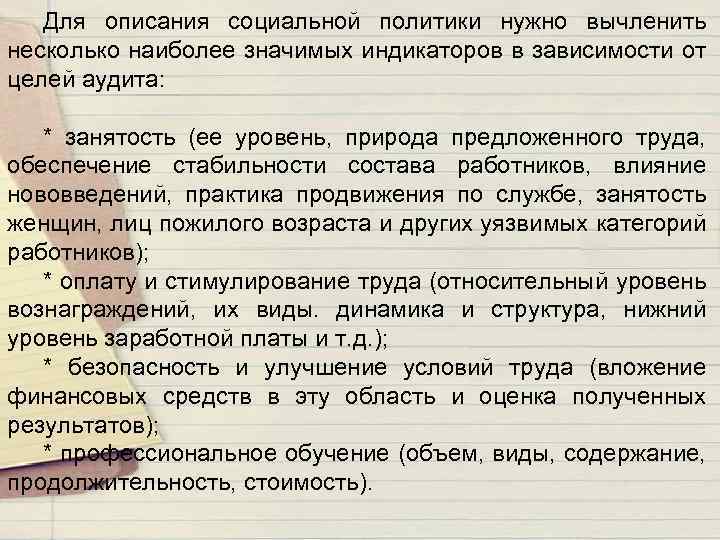 Для описания социальной политики нужно вычленить несколько наиболее значимых индикаторов в зависимости от целей аудита:

* занятость (ее уровень, природа предложенного труда, обеспечение стабильности состава работников, влияние нововведений, практика продвижения по службе, занятость женщин, лиц пожилого возраста и других уязвимых категорий работников);
* оплату и стимулирование труда (относительный уровень вознаграждений, их виды. динамика и структура, нижний уровень заработной платы и т.д.);
* безопасность и улучшение условий труда (вложение финансовых средств в эту область и оценка полученных результатов);
* профессиональное обучение (объем, виды, содержание, продолжительность, стоимость).